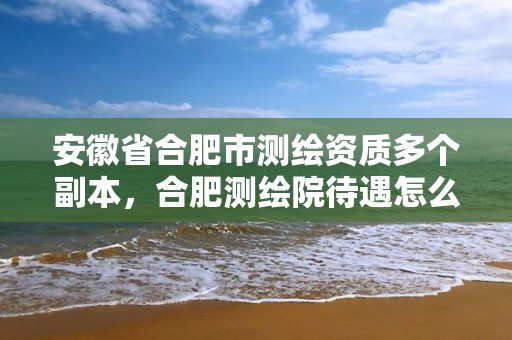 安徽省合肥市测绘资质多个副本，合肥测绘院待遇怎么